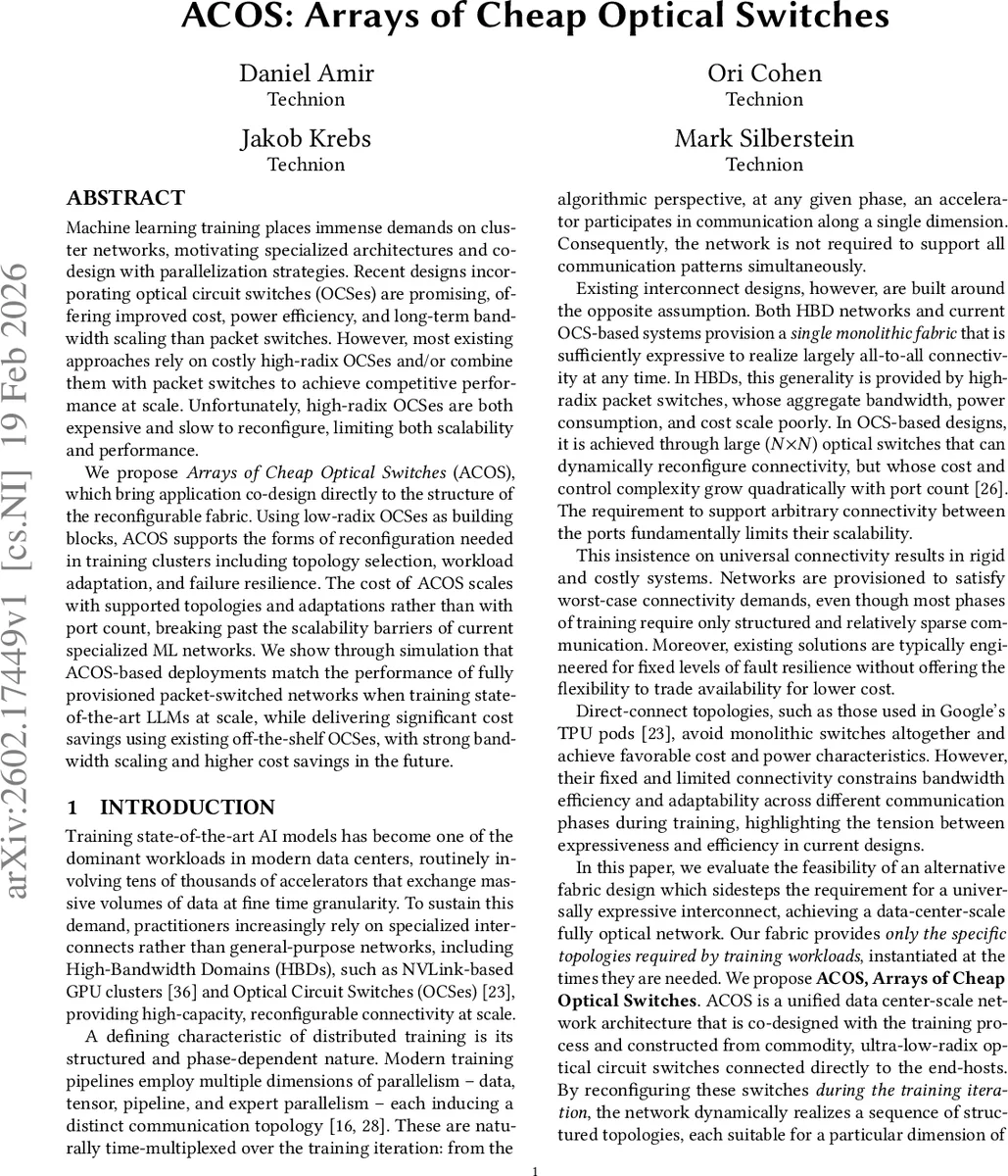 ACOS: Arrays of Cheap Optical Switches

Daniel Amir
Technion

Ori Cohen
Technion

Jakob Krebs
Technion

Mark Silberstein
Technion

arXiv:2602.17449v1 [cs.NI] 19 Feb 2026

ABSTRACT

Machine learning training places immense demands on cluster networks, motivating specialized architectures and co-design with parallelization strategies. Recent designs incorporating optical circuit switches (OCSes) are promising, offering improved cost, power efficiency, and long-term bandwidth scaling than packet switches. However, most existing approaches rely on costly high-radix OCSes and/or combine them with packet switches to achieve competitive performance at scale. Unfortunately, high-radix OCSes are both expensive and slow to reconfigure, limiting both scalability and performance.

We propose Arrays of Cheap Optical Switches (ACOS), which bring application co-design directly to the structure of the reconfigurable fabric. Using low-radix OCSes as building blocks, ACOS supports the forms of reconfiguration needed in training clusters including topology selection, workload adaptation, and failure resilience. The cost of ACOS scales with supported topologies and adaptations rather than with port count, breaking past the scalability barriers of current specialized ML networks. We show through simulation that ACOS-based deployments match the performance of fully provisioned packet-switched networks when training state-of-the-art LLMs at scale, while delivering significant cost savings using existing off-the-shelf OCSes, with strong bandwidth scaling and higher cost savings in the future.

1 INTRODUCTION

Training state-of-the-art AI models has become one of the dominant workloads in modern data centers, routinely involving tens of thousands of accelerators that exchange massive volumes of data at fine time granularity. To sustain this demand, practitioners increasingly rely on specialized interconnects rather than general-purpose networks, including High-Bandwidth Domains (HBDs), such as NVLink-based GPU clusters [36] and Optical Circuit Switches (OCSes) [23], providing high-capacity, reconfigurable connectivity at scale.

A defining characteristic of distributed training is its structured and phase-dependent nature. Modern training pipelines employ multiple dimensions of parallelism – data, tensor, pipeline, and expert parallelism – each inducing a distinct communication topology [16, 28]. These are naturally time-multiplexed over the training iteration: from the algorithmic perspective, at any given phase, an accelerator participates in communication along a single dimension. Consequently, the network is not required to support all communication patterns simultaneously.

Existing interconnect designs, however, are built around the opposite assumption. Both HBD networks and current OCS-based systems provision a single monolithic fabric that is sufficiently expressive to realize largely all-to-all connectivity at any time. In HBDs, this generality is provided by high-radix packet switches, whose aggregate bandwidth, power consumption, and cost scale poorly. In OCS-based designs, it is achieved through large ($N \times N$) optical switches that can dynamically reconfigure connectivity, but whose cost and control complexity grow quadratically with port count [26]. The requirement to support arbitrary connectivity between the ports fundamentally limits their scalability.

This insistence on universal connectivity results in rigid and costly systems. Networks are provisioned to satisfy worst-case connectivity demands, even though most phases of training require only structured and relatively sparse communication. Moreover, existing solutions are typically engineered for fixed levels of fault resilience without offering the flexibility to trade availability for lower cost.

Direct-connect topologies, such as those used in Google's TPU pods [23], avoid monolithic switches altogether and achieve favorable cost and power characteristics. However, their fixed and limited connectivity constrains bandwidth efficiency and adaptability across different communication phases during training, highlighting the tension between expressiveness and efficiency in current designs.

In this paper, we evaluate the feasibility of an alternative fabric design which sidesteps the requirement for a universally expressive interconnect, achieving a data-center-scale fully optical network. Our fabric provides only the specific topologies required by training workloads, instantiated at the times they are needed. We propose ACOS, Arrays of Cheap Optical Switches. ACOS is a unified data center-scale network architecture that is co-designed with the training process and constructed from commodity, ultra-low-radix optical circuit switches connected directly to the end-hosts. By reconfiguring these switches during the training iteration, the network dynamically realizes a sequence of structured topologies, each suitable for a particular dimension of

1